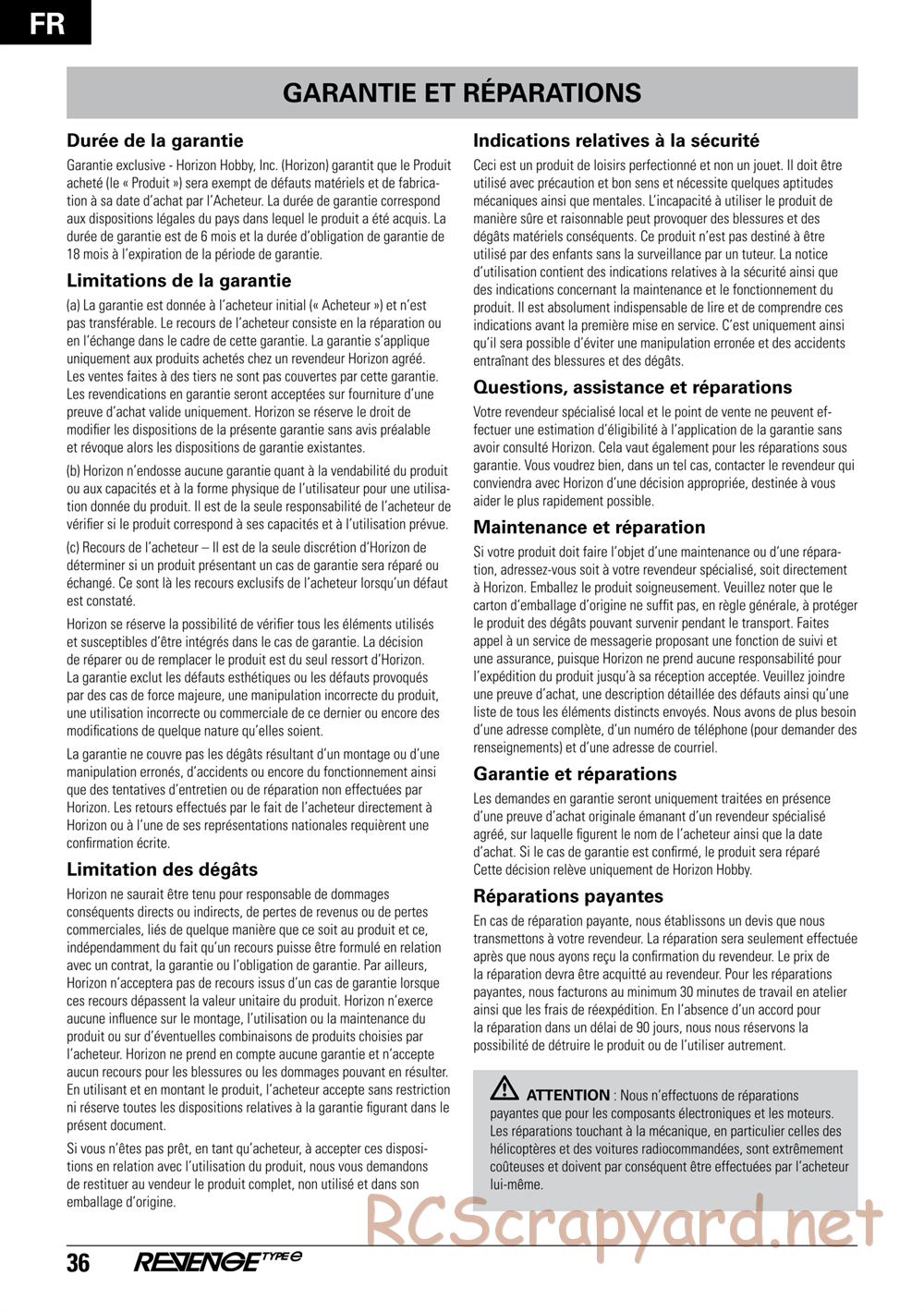 FR

GARANTIE ET RÉPARATIONS

Durée de la garantie

Garantie exclusive - Horizon Hobby, Inc. (Horizon) garantit que le Produit acheté (le « Produit ») sera exempt de défauts matériels et de fabrication à sa date d'achat par l'Acheteur. La durée de garantie correspond aux dispositions légales du pays dans lequel le produit a été acquis. La durée de garantie est de 6 mois et la durée d'obligation de garantie de 18 mois à l'expiration de la période de garantie.

Limitations de la garantie

(a) La garantie est donnée à l'acheteur initial (« Acheteur ») et n'est pas transférable. Le recours de l'acheteur consiste en la réparation ou en l'échange dans le cadre de cette garantie. La garantie s'applique uniquement aux produits achetés chez un revendeur Horizon agréé. Les ventes faites à des tiers ne sont pas couvertes par cette garantie. Les revendications en garantie seront acceptées sur fourniture d'une preuve d'achat valide uniquement. Horizon se réserve le droit de modifier les dispositions de la présente garantie sans avis préalable et révoque alors les dispositions de garantie existantes.

(b) Horizon n'endosse aucune garantie quant à la vendabilité du produit ou aux capacités et à la forme physique de l'utilisateur pour une utilisation donnée du produit. Il est de la seule responsabilité de l'acheteur de vérifier si le produit correspond à ses capacités et à l'utilisation prévue.

(c) Recours de l'acheteur – Il est de la seule discrétion d'Horizon de déterminer si un produit présentant un cas de garantie sera réparé ou échangé. Ce sont là les recours exclusifs de l'acheteur lorsqu'un défaut est constaté.

Horizon se réserve la possibilité de vérifier tous les éléments utilisés et susceptibles d'être intégrés dans le cas de garantie. La décision de réparer ou de remplacer le produit est du seul ressort d'Horizon. La garantie exclut les défauts esthétiques ou les défauts provoqués par des cas de force majeure, une manipulation incorrecte du produit, une utilisation incorrecte ou commerciale de ce dernier ou encore des modifications de quelque nature qu'elles soient.

La garantie ne couvre pas les dégâts résultant d'un montage ou d'une manipulation erronés, d'accidents ou encore du fonctionnement ainsi que des tentatives d'entretien ou de réparation non effectuées par Horizon. Les retours effectués par le fait de l'acheteur directement à Horizon ou à l'une de ses représentations nationales requièrent une confirmation écrite.

Limitation des dégâts

Horizon ne saurait être tenu pour responsable de dommages conséquents directs ou indirects, de pertes de revenus ou de pertes commerciales, liés de quelque manière que ce soit au produit et ce, indépendamment du fait qu'un recours puisse être formulé en relation avec un contrat, la garantie ou l'obligation de garantie. Par ailleurs, Horizon n'acceptera pas de recours issus d'un cas de garantie lorsque ces recours dépassent la valeur unitaire du produit. Horizon n'exerce aucune influence sur le montage, l'utilisation ou la maintenance du produit ou sur d'éventuelles combinaisons de produits choisies par l'acheteur. Horizon ne prend en compte aucune garantie et n'accepte aucun recours pour les blessures ou les dommages pouvant en résulter. En utilisant et en montant le produit, l'acheteur accepte sans restriction ni réserve toutes les dispositions relatives à la garantie figurant dans le présent document.

Si vous n'êtes pas prêt, en tant qu'acheteur, à accepter ces dispositions en relation avec l'utilisation du produit, nous vous demandons de restituer au vendeur le produit complet, non utilisé et dans son emballage d'origine.

Indications relatives à la sécurité

Ceci est un produit de loisirs perfectionné et non un jouet. Il doit être utilisé avec précaution et bon sens et nécessite quelques aptitudes mécaniques ainsi que mentales. L'incapacité à utiliser le produit de manière sûre et raisonnable peut provoquer des blessures et des dégâts matériels conséquents. Ce produit n'est pas destiné à être utilisé par des enfants sans la surveillance par un tuteur. La notice d'utilisation contient des indications relatives à la sécurité ainsi que des indications concernant la maintenance et le fonctionnement du produit. Il est absolument indispensable de lire et de comprendre ces indications avant la première mise en service. C'est uniquement ainsi qu'il sera possible d'éviter une manipulation erronée et des accidents entraînant des blessures et des dégâts.

Questions, assistance et réparations

Votre revendeur spécialisé local et le point de vente ne peuvent effectuer une estimation d'éligibilité à l'application de la garantie sans avoir consulté Horizon. Cela vaut également pour les réparations sous garantie. Vous voudrez bien, dans un tel cas, contacter le revendeur qui conviendra avec Horizon d'une décision appropriée, destinée à vous aider le plus rapidement possible.

Maintenance et réparation

Si votre produit doit faire l'objet d'une maintenance ou d'une réparation, adressez-vous soit à votre revendeur spécialisé, soit directement à Horizon. Emballez le produit soigneusement. Veuillez noter que le carton d'emballage d'origine ne suffit pas, en règle générale, à protéger le produit des dégâts pouvant survenir pendant le transport. Faites appel à un service de messagerie proposant une fonction de suivi et une assurance, puisque Horizon ne prend aucune responsabilité pour l'expédition du produit jusqu'à sa réception acceptée. Veuillez joindre une preuve d'achat, une description détaillée des défauts ainsi qu'une liste de tous les éléments distincts envoyés. Nous avons de plus besoin d'une adresse complète, d'un numéro de téléphone (pour demander des renseignements) et d'une adresse de courriel.

Garantie et réparations

Les demandes en garantie seront uniquement traitées en présence d'une preuve d'achat originale émanant d'un revendeur spécialisé agréé, sur laquelle figurent le nom de l'acheteur ainsi que la date d'achat. Si le cas de garantie est confirmé, le produit sera réparé Cette décision relève uniquement de Horizon Hobby.

Réparations payantes

En cas de réparation payante, nous établissons un devis que nous transmettons à votre revendeur. La réparation sera seulement effectuée après que nous ayons reçu la confirmation du revendeur. Le prix de la réparation devra être acquitté au revendeur. Pour les réparations payantes, nous facturons au minimum 30 minutes de travail en atelier ainsi que les frais de réexpédition. En l'absence d'un accord pour la réparation dans un délai de 90 jours, nous nous réservons la possibilité de détruire le produit ou de l'utiliser autrement.

ATTENTION : Nous n'effectuons de réparations payantes que pour les composants électroniques et les moteurs. Les réparations touchant à la mécanique, en particulier celles des hélicoptères et des voitures radiocommandées, sont extrêmement coûteuses et doivent par conséquent être effectuées par l'acheteur lui-même.

RCScrapyard.net

36 REVENGE TYPE e